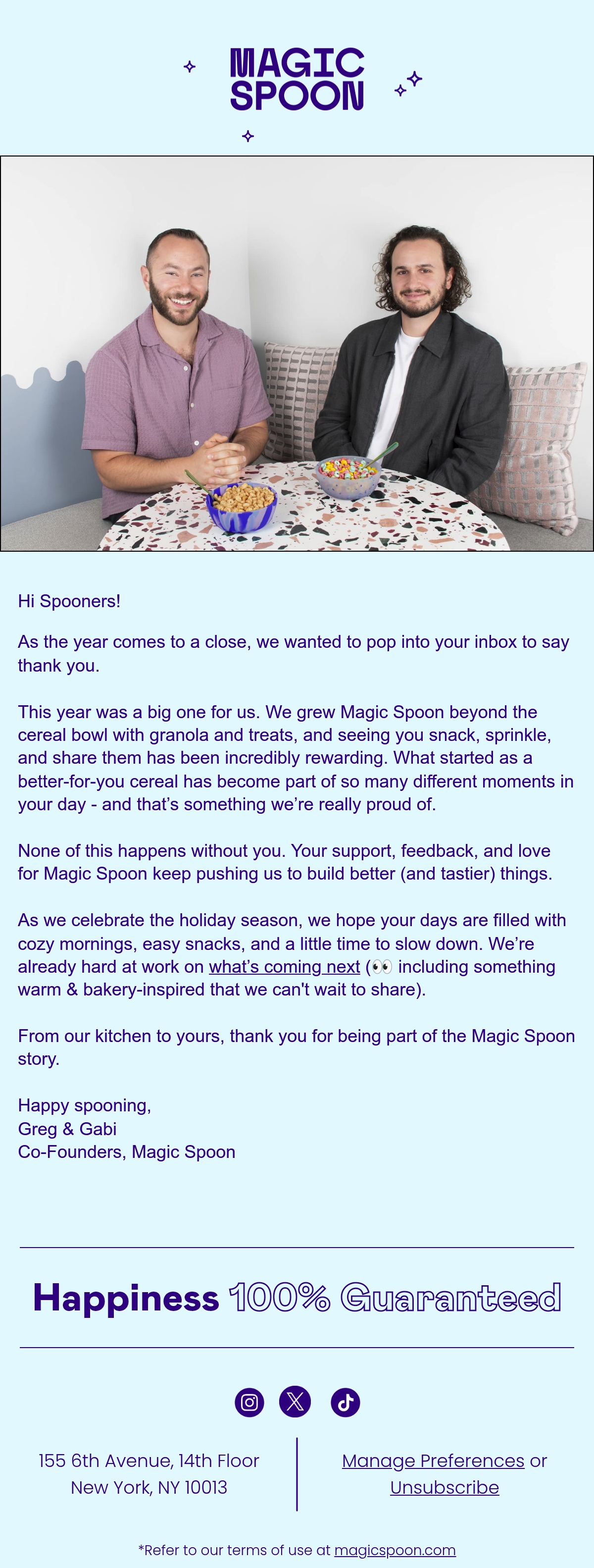 MAGIC SPOON

Hi Spooners!

As the year comes to a close, we wanted to pop into your inbox to say thank you.

This year was a big one for us. We grew Magic Spoon beyond the cereal bowl with granola and treats, and seeing you snack, sprinkle, and share them has been incredibly rewarding. What started as a better-for-you cereal has become part of so many different moments in your day - and that's something we're really proud of.

None of this happens without you. Your support, feedback, and love for Magic Spoon keep pushing us to build better (and tastier) things.

As we celebrate the holiday season, we hope your days are filled with cozy mornings, easy snacks, and a little time to slow down. We're already hard at work on what's coming next (👀 including something warm & bakery-inspired that we can't wait to share).

From our kitchen to yours, thank you for being part of the Magic Spoon story.

Happy spooning,
Greg & Gabi
Co-Founders, Magic Spoon

Happiness 100% Guaranteed

155 6th Avenue, 14th Floor
New York, NY 10013

Manage Preferences or Unsubscribe

*Refer to our terms of use at magicspoon.com